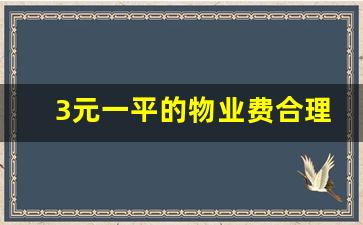 3元一平的物业费合理